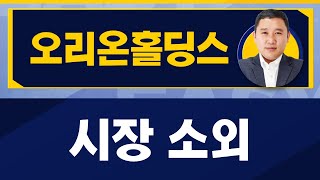 오리온홀딩스

시장 소외